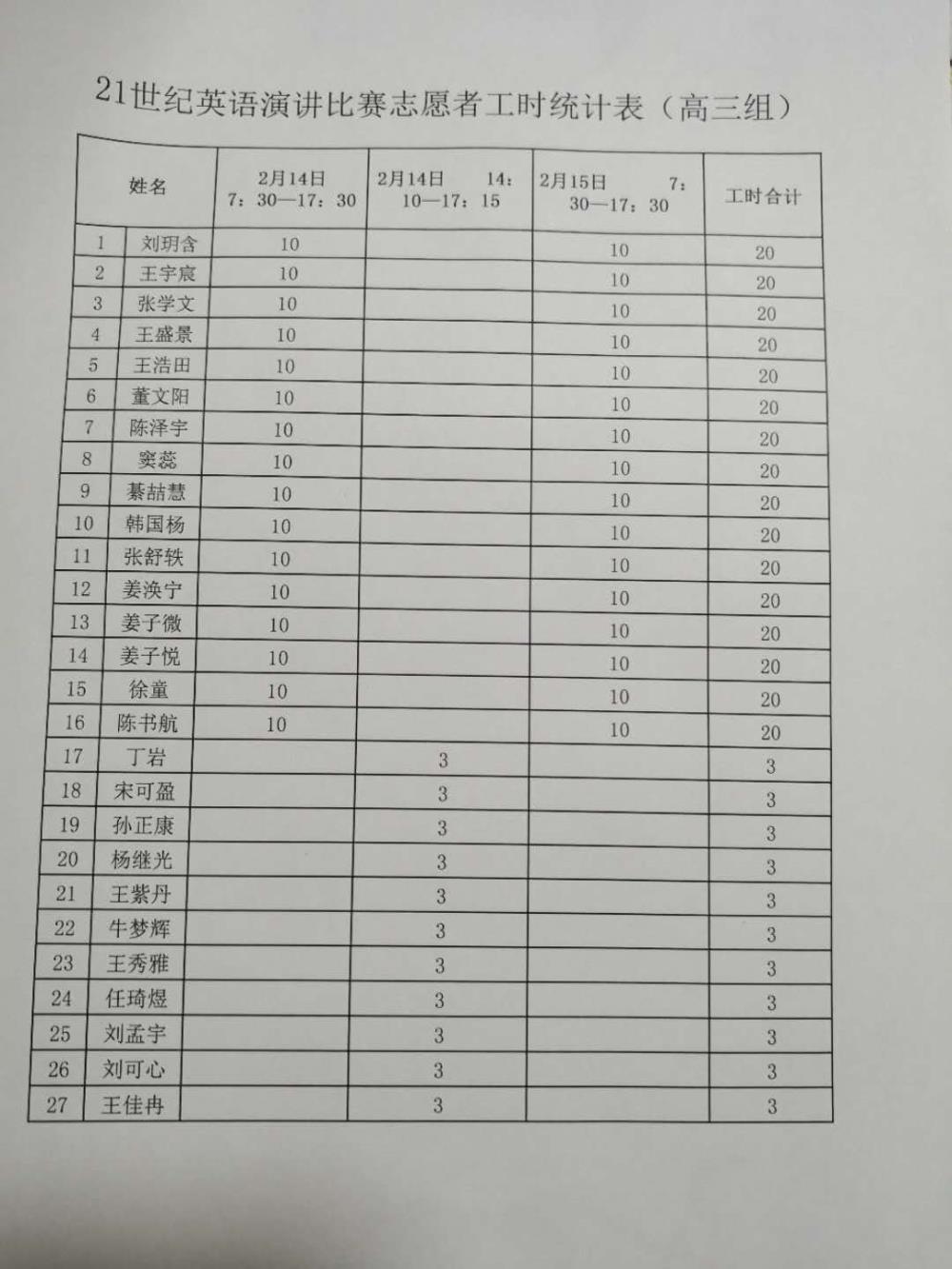 21世纪英语演讲比赛志愿者工时统计表（高三组）

| 姓名 | | 2月14日 7：30—17：30 | 2月14日 14：10—17：15 | 2月15日 7：30—17：30 | 工时合计 |
|---|---|---|---|---|---|
| 1 | 刘玥含 | 10 | | 10 | 20 |
| 2 | 王宇宸 | 10 | | 10 | 20 |
| 3 | 张学文 | 10 | | 10 | 20 |
| 4 | 王盛景 | 10 | | 10 | 20 |
| 5 | 王浩田 | 10 | | 10 | 20 |
| 6 | 董文阳 | 10 | | 10 | 20 |
| 7 | 陈泽宇 | 10 | | 10 | 20 |
| 8 | 窦蕊 | 10 | | 10 | 20 |
| 9 | 綦喆慧 | 10 | | 10 | 20 |
| 10 | 韩国杨 | 10 | | 10 | 20 |
| 11 | 张舒轶 | 10 | | 10 | 20 |
| 12 | 姜涣宁 | 10 | | 10 | 20 |
| 13 | 姜子微 | 10 | | 10 | 20 |
| 14 | 姜子悦 | 10 | | 10 | 20 |
| 15 | 徐童 | 10 | | 10 | 20 |
| 16 | 陈书航 | 10 | | 10 | 20 |
| 17 | 丁岩 | | 3 | | 3 |
| 18 | 宋可盈 | | 3 | | 3 |
| 19 | 孙正康 | | 3 | | 3 |
| 20 | 杨继光 | | 3 | | 3 |
| 21 | 王紫丹 | | 3 | | 3 |
| 22 | 牛梦辉 | | 3 | | 3 |
| 23 | 王秀雅 | | 3 | | 3 |
| 24 | 任琦煜 | | 3 | | 3 |
| 25 | 刘孟宇 | | 3 | | 3 |
| 26 | 刘可心 | | 3 | | 3 |
| 27 | 王佳冉 | | 3 | | 3 |